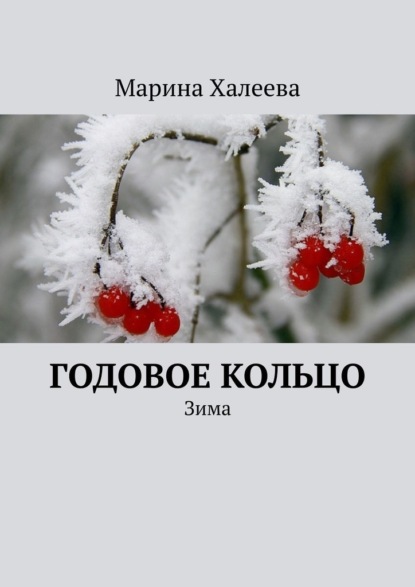 Марина Халеева

ГОДОВОЕ КОЛЬЦО

Зима